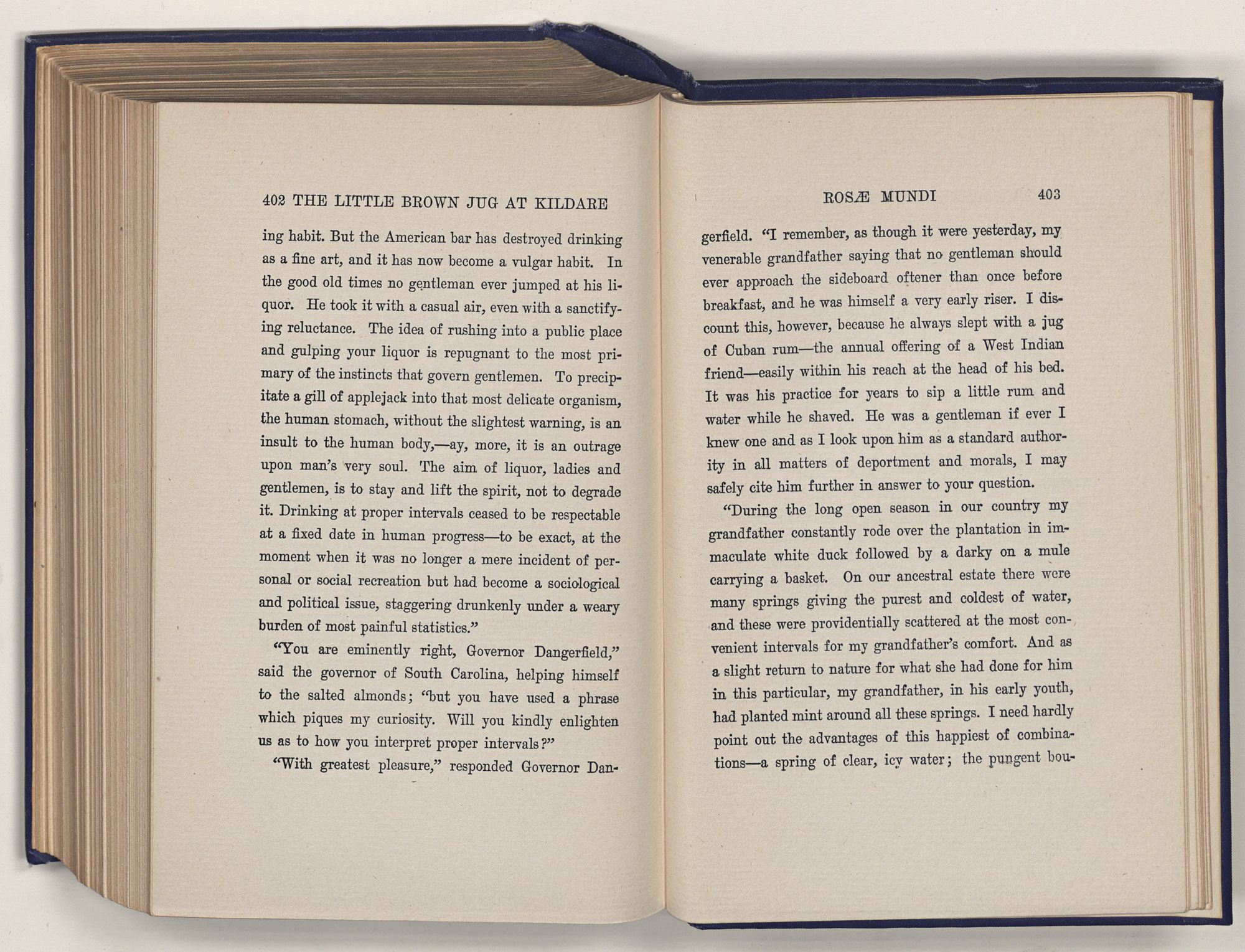 402 THE LITTLE BROWN JUG AT KILDARE

ing habit. But the American bar has destroyed drinking as a fine art, and it has now become a vulgar habit. In the good old times no gentleman ever jumped at his liquor. He took it with a casual air, even with a sanctifying reluctance. The idea of rushing into a public place and gulping your liquor is repugnant to the most primary of the instincts that govern gentlemen. To precipitate a gill of applejack into that most delicate organism, the human stomach, without the slightest warning, is an insult to the human body,—ay, more, it is an outrage upon man's very soul. The aim of liquor, ladies and gentlemen, is to stay and lift the spirit, not to degrade it. Drinking at proper intervals ceased to be respectable at a fixed date in human progress—to be exact, at the moment when it was no longer a mere incident of personal or social recreation but had become a sociological and political issue, staggering drunkenly under a weary burden of most painful statistics."

"You are eminently right, Governor Dangerfield," said the governor of South Carolina, helping himself to the salted almonds; "but you have used a phrase which piques my curiosity. Will you kindly enlighten us as to how you interpret proper intervals?"

"With greatest pleasure," responded Governor Dan-

ROSÆ MUNDI 403

gerfield. "I remember, as though it were yesterday, my venerable grandfather saying that no gentleman should ever approach the sideboard oftener than once before breakfast, and he was himself a very early riser. I discount this, however, because he always slept with a jug of Cuban rum—the annual offering of a West Indian friend—easily within his reach at the head of his bed. It was his practice for years to sip a little rum and water while he shaved. He was a gentleman if ever I knew one and as I look upon him as a standard authority in all matters of deportment and morals, I may safely cite him further in answer to your question.

"During the long open season in our country my grandfather constantly rode over the plantation in immaculate white duck followed by a darky on a mule carrying a basket. On our ancestral estate there were many springs giving the purest and coldest of water, and these were providentially scattered at the most convenient intervals for my grandfather's comfort. And as a slight return to nature for what she had done for him in this particular, my grandfather, in his early youth, had planted mint around all these springs. I need hardly point out the advantages of this happiest of combinations—a spring of clear, icy water; the pungent bou-